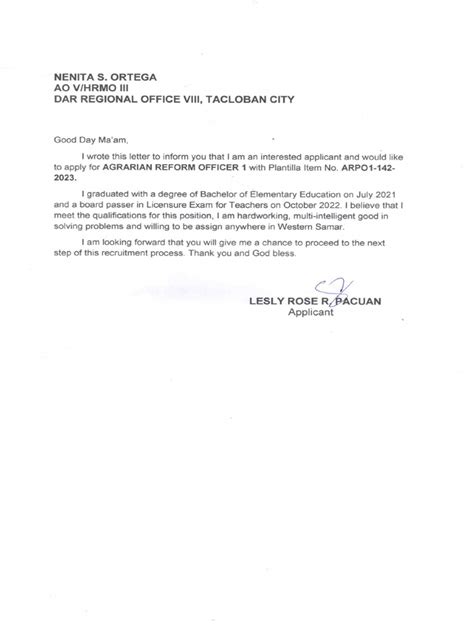 NENITA S. ORTEGA
AO V/HRMO III
DAR REGIONAL OFFICE VIII, TACLOBAN CITY

Good Day Ma'am,

I wrote this letter to inform you that I am an interested applicant and would like to apply for AGRARIAN REFORM OFFICER 1 with Plantilla Item No. ARPO1-142-2023.

I graduated with a degree of Bachelor of Elementary Education on July 2021 and a board passer in Licensure Exam for Teachers on October 2022. I believe that I meet the qualifications for this position, I am hardworking, multi-intelligent good in solving problems and willing to be assign anywhere in Western Samar.

I am looking forward that you will give me a chance to proceed to the next step of this recruitment process. Thank you and God bless.

LESLY ROSE R. PACUAN
Applicant